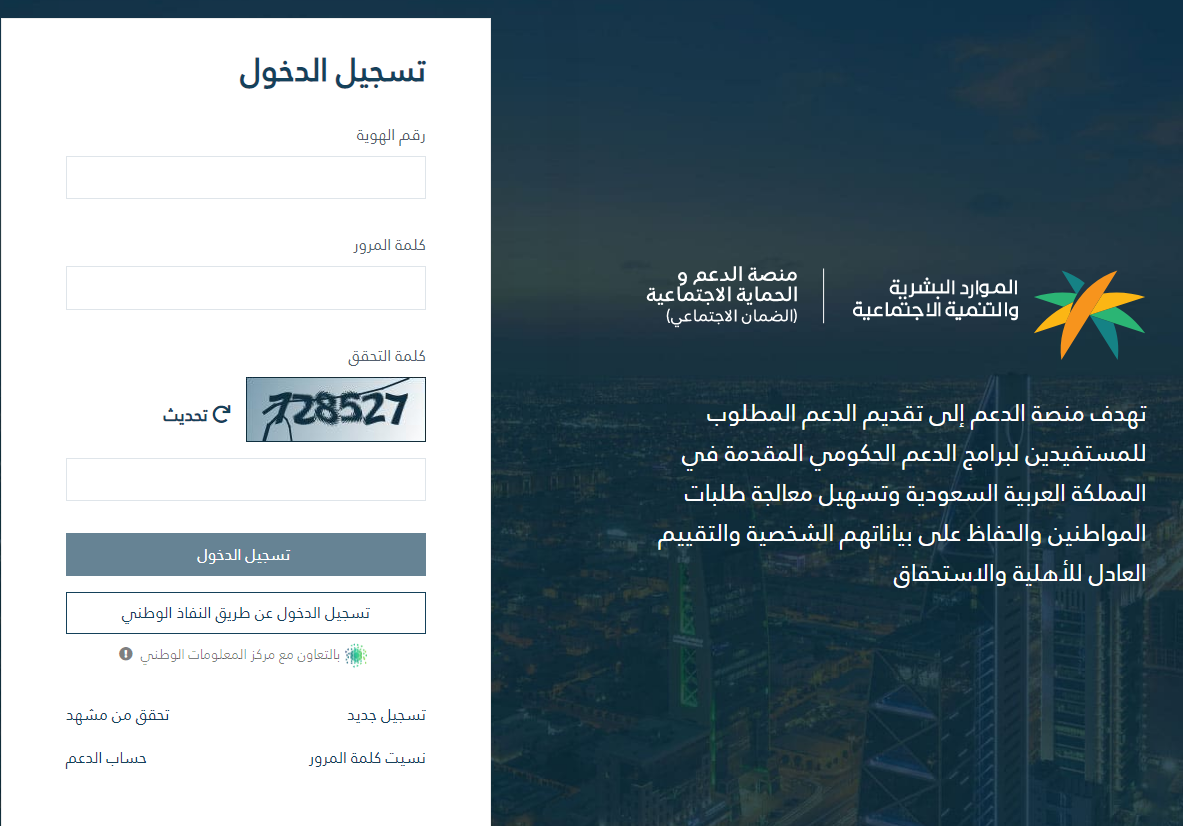 الموارد البشرية
والتنمية الاجتماعية

منصة الدعم و
الحماية الاجتماعية
(الضمان الاجتماعي)

تهدف منصة الدعم إلى تقديم الدعم المطلوب للمستفيدين لبرامج الدعم الحكومي المقدمة في المملكة العربية السعودية وتسهيل معالجة طلبات المواطنين والحفاظ على بياناتهم الشخصية والتقييم العادل للأهلية والاستحقاق

تسجيل الدخول

رقم الهوية

كلمة المرور

كلمة التحقق

728527

تحديث

تسجيل الدخول

تسجيل الدخول عن طريق النفاذ الوطني

بالتعاون مع مركز المعلومات الوطني

تسجيل جديد

تحقق من مشهد

نسيت كلمة المرور

حساب الدعم